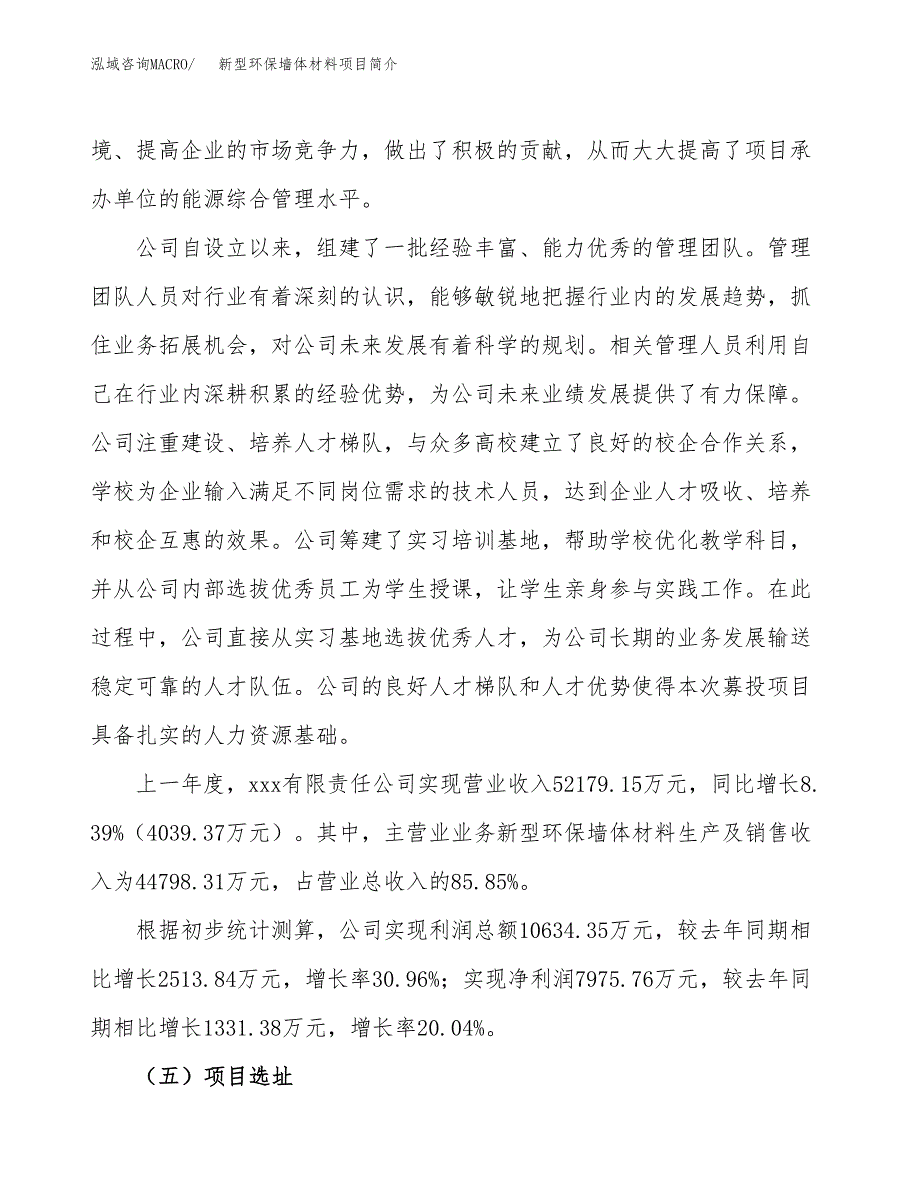 泓域咨询MACRO/　　新型环保墙体材料项目简介

境、提高企业的市场竞争力，做出了积极的贡献，从而大大提高了项目承办单位的能源综合管理水平。

公司自设立以来，组建了一批经验丰富、能力优秀的管理团队。管理团队人员对行业有着深刻的认识，能够敏锐地把握行业内的发展趋势，抓住业务拓展机会，对公司未来发展有着科学的规划。相关管理人员利用自己在行业内深耕积累的经验优势，为公司未来业绩发展提供了有力保障。公司注重建设、培养人才梯队，与众多高校建立了良好的校企合作关系，学校为企业输入满足不同岗位需求的技术人员，达到企业人才吸收、培养和校企互惠的效果。公司筹建了实习培训基地，帮助学校优化教学科目，并从公司内部选拔优秀员工为学生授课，让学生亲身参与实践工作。在此过程中，公司直接从实习基地选拔优秀人才，为公司长期的业务发展输送稳定可靠的人才队伍。公司的良好人才梯队和人才优势使得本次募投项目具备扎实的人力资源基础。

上一年度，xxx有限责任公司实现营业收入52179.15万元，同比增长8.39%（4039.37万元）。其中，主营业业务新型环保墙体材料生产及销售收入为44798.31万元，占营业总收入的85.85%。

根据初步统计测算，公司实现利润总额10634.35万元，较去年同期相比增长2513.84万元，增长率30.96%；实现净利润7975.76万元，较去年同期相比增长1331.38万元，增长率20.04%。

（五）项目选址